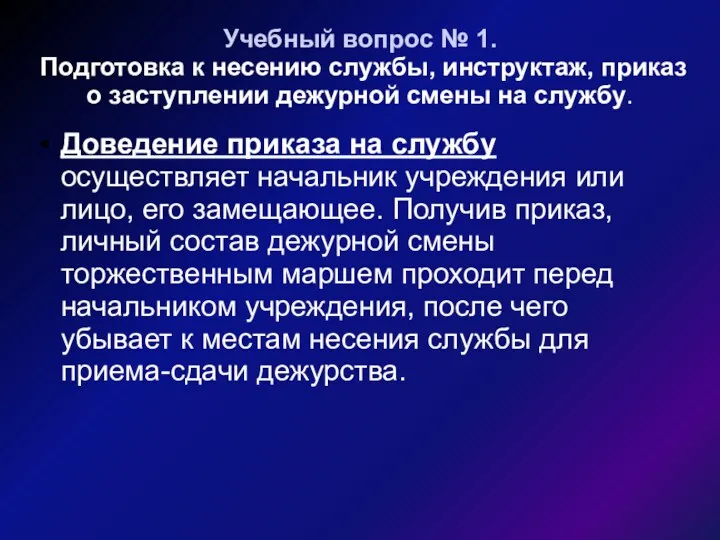 Учебный вопрос № 1.
Подготовка к несению службы, инструктаж, приказ о заступлении дежурной смены на службу.

• Доведение приказа на службу осуществляет начальник учреждения или лицо, его замещающее. Получив приказ, личный состав дежурной смены торжественным маршем проходит перед начальником учреждения, после чего убывает к местам несения службы для приема-сдачи дежурства.